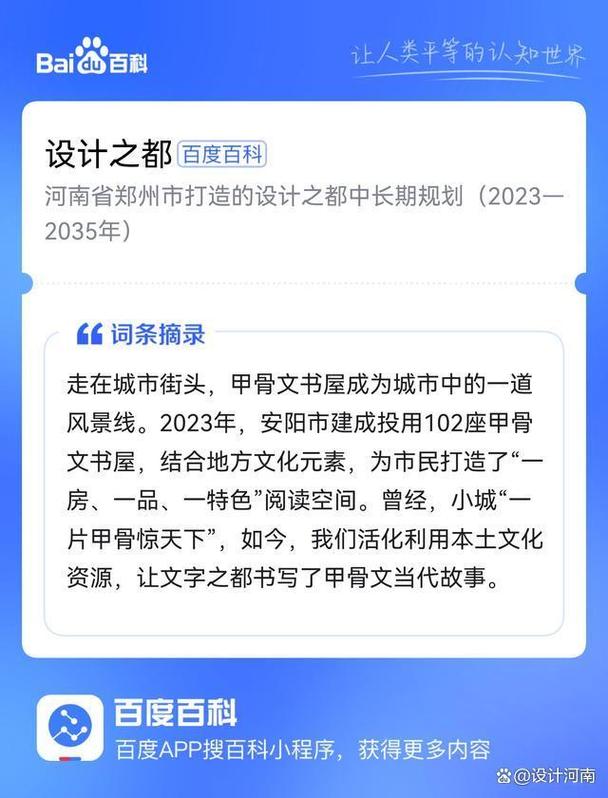 Bai du 百科

让人类平等的认知世界

设计之都 百度百科

河南省郑州市打造的设计之都中长期规划（2023—2035年）

词条摘录

走在城市街头，甲骨文书屋成为城市中的一道风景线。2023年，安阳市建成投用102座甲骨文书屋，结合地方文化元素，为市民打造了“一房、一品、一特色”阅读空间。曾经，小城“一片甲骨惊天下”，如今，我们活化利用本土文化资源，让文字之都书写了甲骨文当代故事。

百度百科

百度APP搜百科小程序，获得更多内容

@设计河南